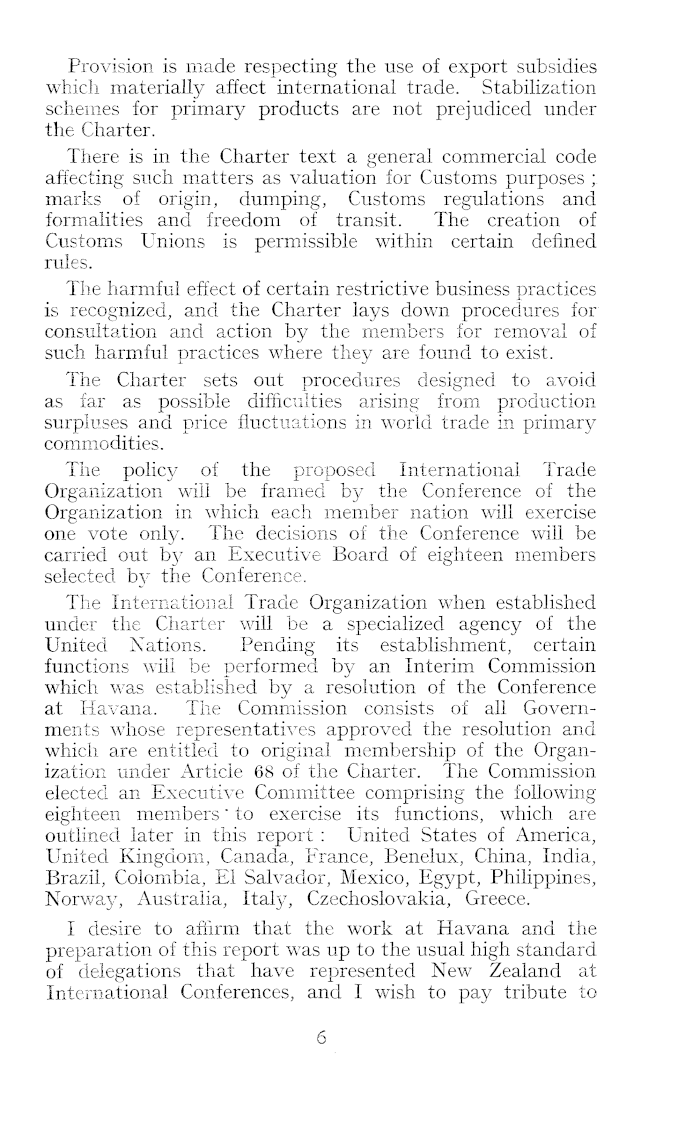 Provision is made respecting the use of export subsidies which materially affect international trade. Stabilization schemes for primary products are not prejudiced under the Charter.

There is in the Charter text a general commercial code affecting such matters as valuation for Customs purposes; marks of origin, dumping, Customs regulations and formalities and freedom of transit. The creation of Customs Unions is permissible within certain defined rules.

The harmful effect of certain restrictive business practices is recognized, and the Charter lays down procedures for consultation and action by the members for removal of such harmful practices where they are found to exist.

The Charter sets out procedures designed to avoid as far as possible difficulties arising from production surpluses and price fluctuations in world trade in primary commodities.

The policy of the proposed International Trade Organization will be framed by the Conference of the Organization in which each member nation will exercise one vote only. The decisions of the Conference will be carried out by an Executive Board of eighteen members selected by the Conference.

The International Trade Organization when established under the Charter will be a specialized agency of the United Nations. Pending its establishment, certain functions will be performed by an Interim Commission which was established by a resolution of the Conference at Havana. The Commission consists of all Governments whose representatives approved the resolution and which are entitled to original membership of the Organization under Article 68 of the Charter. The Commission elected an Executive Committee comprising the following eighteen members to exercise its functions, which are outlined later in this report: United States of America, United Kingdom, Canada, France, Benelux, China, India, Brazil, Colombia, El Salvador, Mexico, Egypt, Philippines, Norway, Australia, Italy, Czechoslovakia, Greece.

I desire to affirm that the work at Havana and the preparation of this report was up to the usual high standard of delegations that have represented New Zealand at International Conferences, and I wish to pay tribute to

6